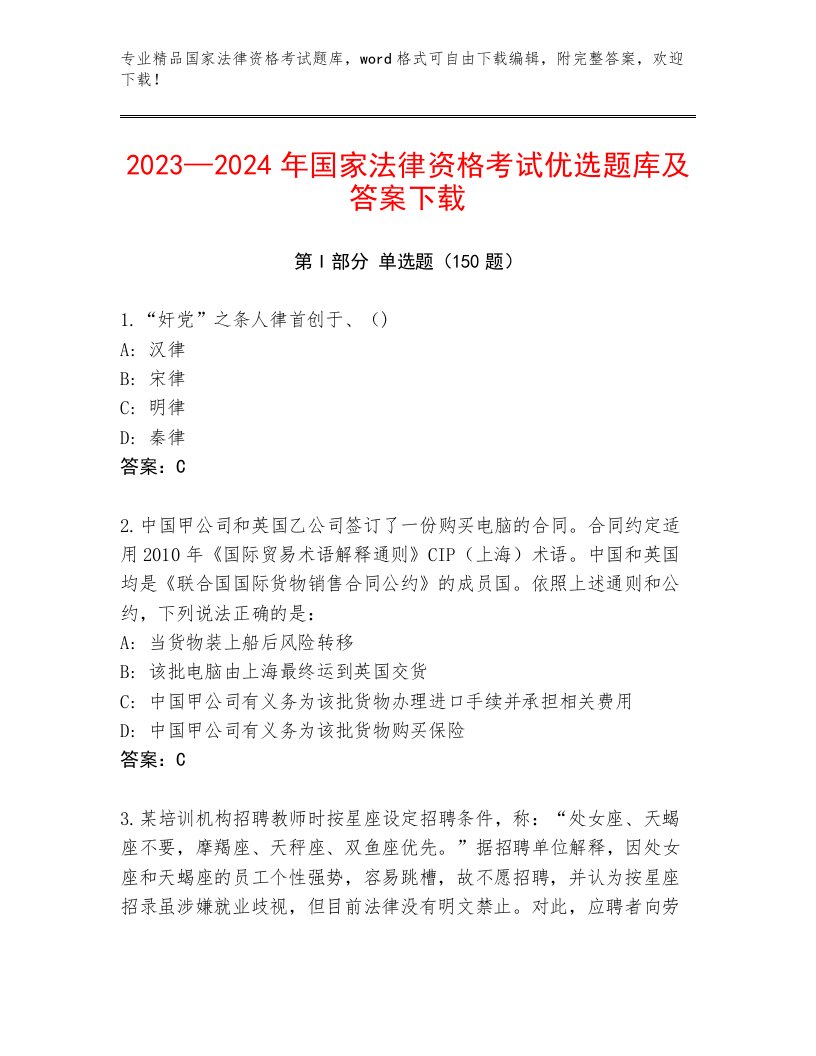 专业精品国家法律资格考试题库，word 格式可自由下载编辑，附完整答案，欢迎下载！

2023—2024 年国家法律资格考试优选题库及答案下载

第 I 部分 单选题（150 题）

1.“奸党”之条人律首创于、()
A: 汉律
B: 宋律
C: 明律
D: 秦律
答案：C

2.中国甲公司和英国乙公司签订了一份购买电脑的合同。合同约定适用 2010 年《国际贸易术语解释通则》CIP（上海）术语。中国和英国均是《联合国国际货物销售合同公约》的成员国。依照上述通则和公约，下列说法正确的是：
A: 当货物装上船后风险转移
B: 该批电脑由上海最终运到英国交货
C: 中国甲公司有义务为该批货物办理进口手续并承担相关费用
D: 中国甲公司有义务为该批货物购买保险
答案：C

3.某培训机构招聘教师时按星座设定招聘条件，称：“处女座、天蝎座不要，摩羯座、天秤座、双鱼座优先。”据招聘单位解释，因处女座和天蝎座的员工个性强势，容易跳槽，故不愿招聘，并认为按星座招录虽涉嫌就业歧视，但目前法律没有明文禁止。对此，应聘者向劳